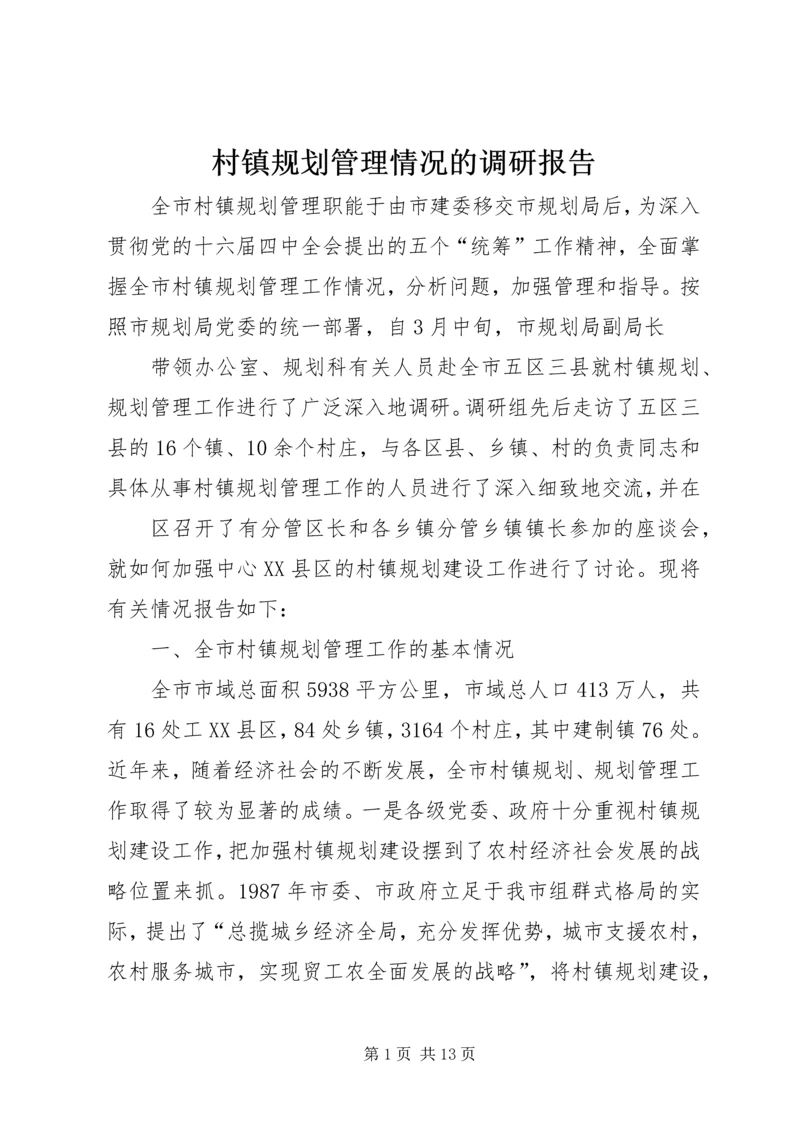 村镇规划管理情况的调研报告

全市村镇规划管理职能于由市建委移交市规划局后，为深入贯彻党的十六届四中全会提出的五个“统筹”工作精神，全面掌握全市村镇规划管理工作情况，分析问题，加强管理和指导。按照市规划局党委的统一部署，自3月中旬，市规划局副局长

带领办公室、规划科有关人员赴全市五区三县就村镇规划、规划管理工作进行了广泛深入地调研。调研组先后走访了五区三县的16个镇、10余个村庄，与各区县、乡镇、村的负责同志和具体从事村镇规划管理工作的人员进行了深入细致地交流，并在

区召开了有分管区长和各乡镇分管乡镇镇长参加的座谈会，就如何加强中心XX县区的村镇规划建设工作进行了讨论。现将有关情况报告如下：

一、全市村镇规划管理工作的基本情况

全市市域总面积5938平方公里，市域总人口413万人，共有16处工XX县区，84处乡镇，3164个村庄，其中建制镇76处。近年来，随着经济社会的不断发展，全市村镇规划、规划管理工作取得了较为显著的成绩。一是各级党委、政府十分重视村镇规划建设工作，把加强村镇规划建设摆到了农村经济社会发展的战略位置来抓。1987年市委、市政府立足于我市组群式格局的实际，提出了“总揽城乡经济全局，充分发挥优势，城市支援农村，农村服务城市，实现贸工农全面发展的战略”，将村镇规划建设，

第1页 共13页